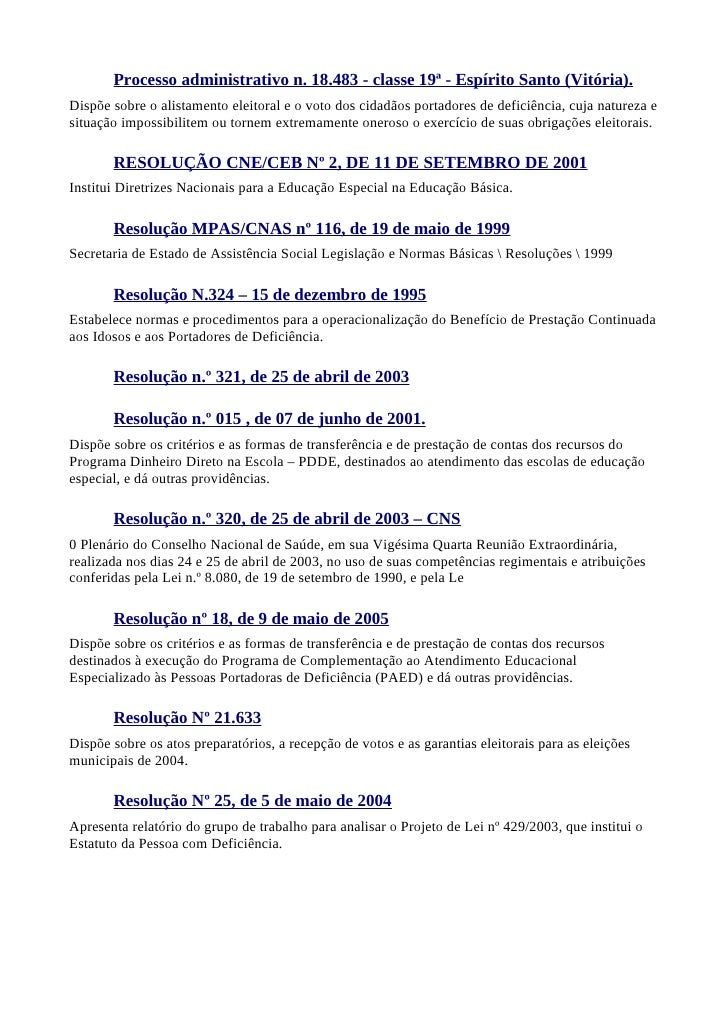 Processo administrativo n. 18.483 - classe 19ª - Espírito Santo (Vitória).
Dispõe sobre o alistamento eleitoral e o voto dos cidadãos portadores de deficiência, cuja natureza e situação impossibilitem ou tornem extremamente oneroso o exercício de suas obrigações eleitorais.

RESOLUÇÃO CNE/CEB Nº 2, DE 11 DE SETEMBRO DE 2001
Institui Diretrizes Nacionais para a Educação Especial na Educação Básica.

Resolução MPAS/CNAS nº 116, de 19 de maio de 1999
Secretaria de Estado de Assistência Social Legislação e Normas Básicas \ Resoluções \ 1999

Resolução N.324 – 15 de dezembro de 1995
Estabelece normas e procedimentos para a operacionalização do Benefício de Prestação Continuada aos Idosos e aos Portadores de Deficiência.

Resolução n.º 321, de 25 de abril de 2003

Resolução n.º 015 , de 07 de junho de 2001.
Dispõe sobre os critérios e as formas de transferência e de prestação de contas dos recursos do Programa Dinheiro Direto na Escola – PDDE, destinados ao atendimento das escolas de educação especial, e dá outras providências.

Resolução n.º 320, de 25 de abril de 2003 – CNS
0 Plenário do Conselho Nacional de Saúde, em sua Vigésima Quarta Reunião Extraordinária, realizada nos dias 24 e 25 de abril de 2003, no uso de suas competências regimentais e atribuições conferidas pela Lei n.º 8.080, de 19 de setembro de 1990, e pela Le

Resolução nº 18, de 9 de maio de 2005
Dispõe sobre os critérios e as formas de transferência e de prestação de contas dos recursos destinados à execução do Programa de Complementação ao Atendimento Educacional Especializado às Pessoas Portadoras de Deficiência (PAED) e dá outras providências.

Resolução Nº 21.633
Dispõe sobre os atos preparatórios, a recepção de votos e as garantias eleitorais para as eleições municipais de 2004.

Resolução Nº 25, de 5 de maio de 2004
Apresenta relatório do grupo de trabalho para analisar o Projeto de Lei nº 429/2003, que institui o Estatuto da Pessoa com Deficiência.